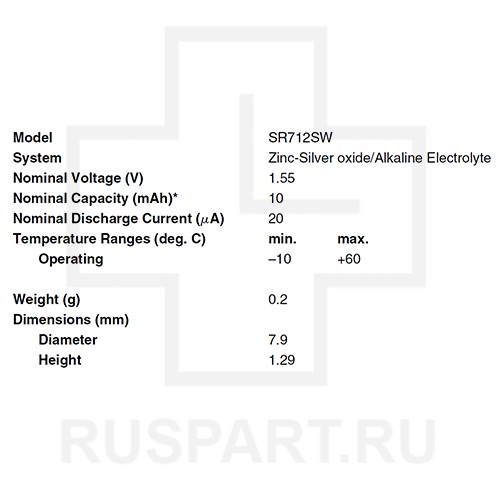 Model SR712SW
System Zinc-Silver oxide/Alkaline Electrolyte
Nominal Voltage (V) 1.55
Nominal Capacity (mAh)* 10
Nominal Discharge Current ($\mu$A) 20
Temperature Ranges (deg. C) min. max.
Operating –10 +60

Weight (g) 0.2
Dimensions (mm)
Diameter 7.9
Height 1.29

RUSPART.RU